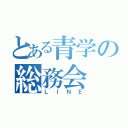 とある青学の
総務会
LINE